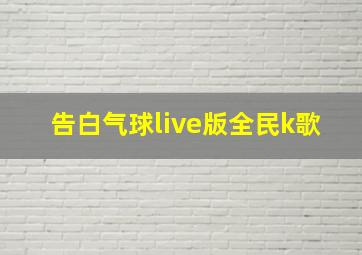 告白气球live版全民k歌